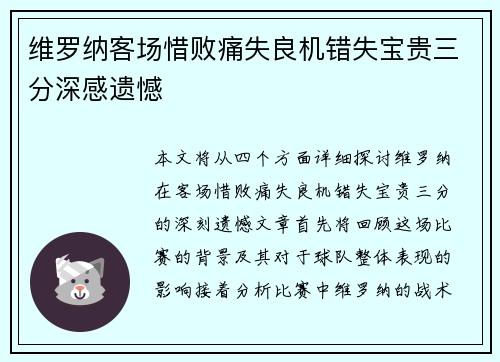 维罗纳客场惜败痛失良机错失宝贵三分深感遗憾

本文将从四个方面详细探讨维罗纳在客场惜败痛失良机错失宝贵三分的深刻遗憾文章首先将回顾这场比赛的背景及其对于球队整体表现的影响接着分析比赛中维罗纳的战术